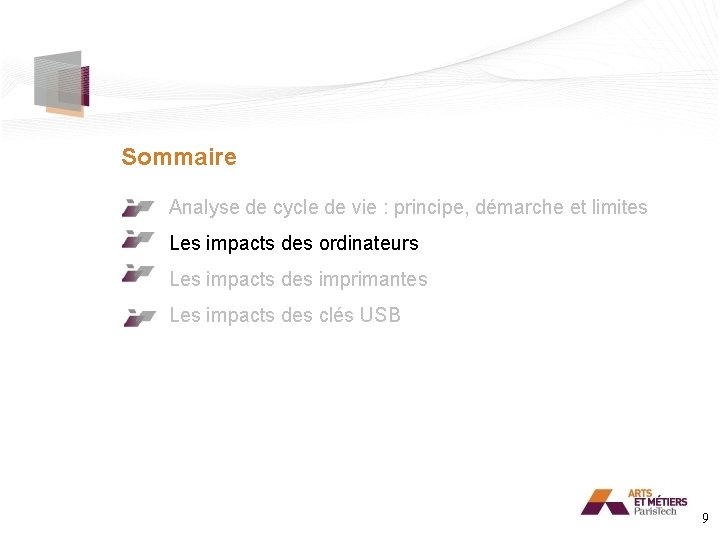 Sommaire

Analyse de cycle de vie : principe, démarche et limites

Les impacts des ordinateurs

Les impacts des imprimantes

Les impacts des clés USB

ARTS
ET MÉTIERS
ParisTech

9